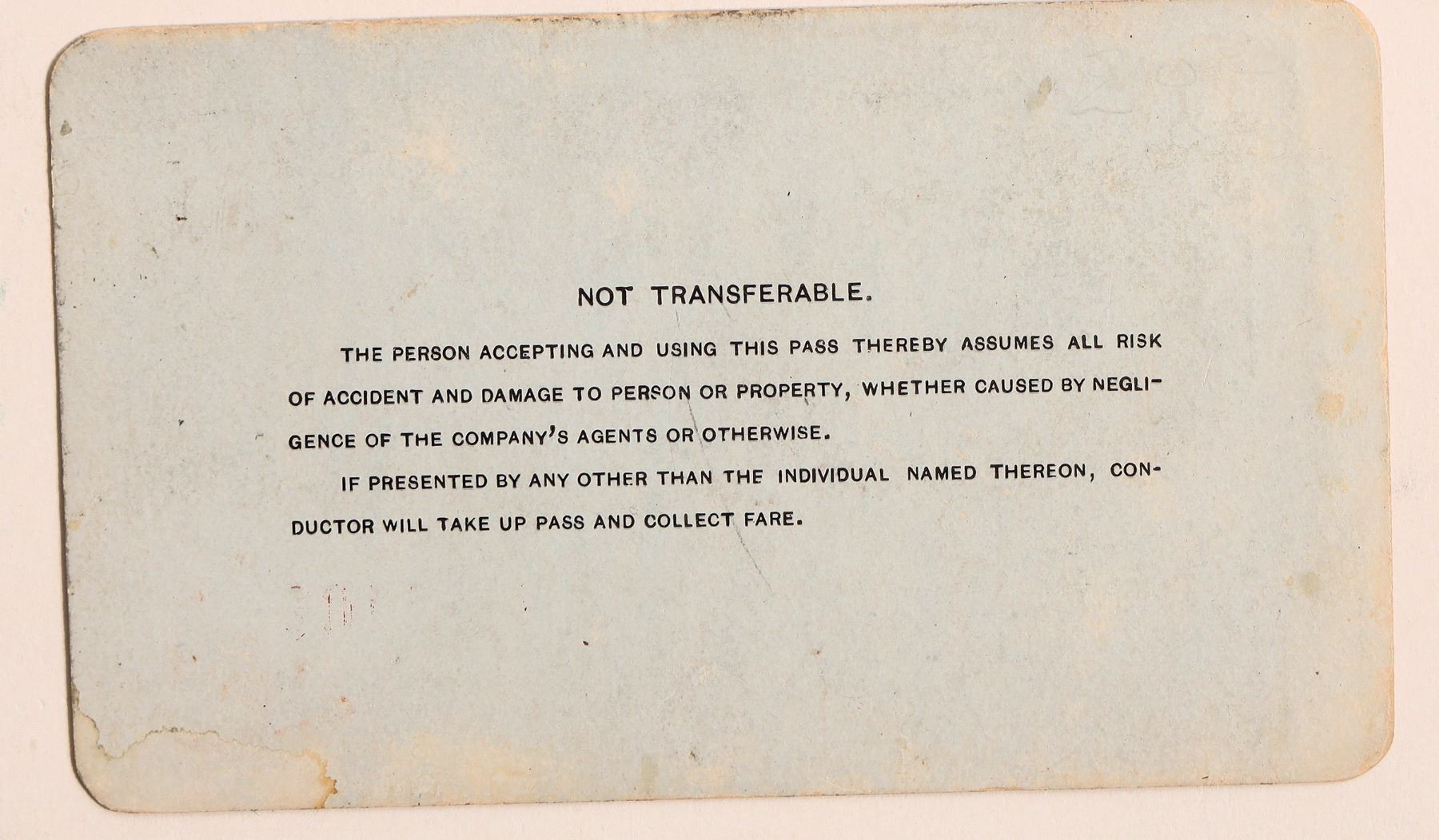 NOT TRANSFERABLE.

THE PERSON ACCEPTING AND USING THIS PASS THEREBY ASSUMES ALL RISK OF ACCIDENT AND DAMAGE TO PERSON OR PROPERTY, WHETHER CAUSED BY NEGLIGENCE OF THE COMPANY'S AGENTS OR OTHERWISE.

IF PRESENTED BY ANY OTHER THAN THE INDIVIDUAL NAMED THEREON, CONDUCTOR WILL TAKE UP PASS AND COLLECT FARE.